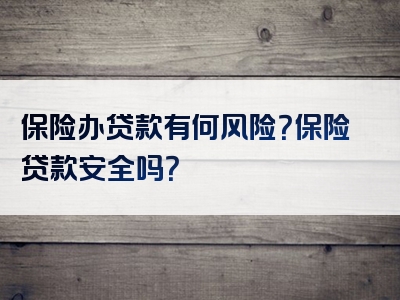 保险办贷款有何风险?保险贷款安全吗?